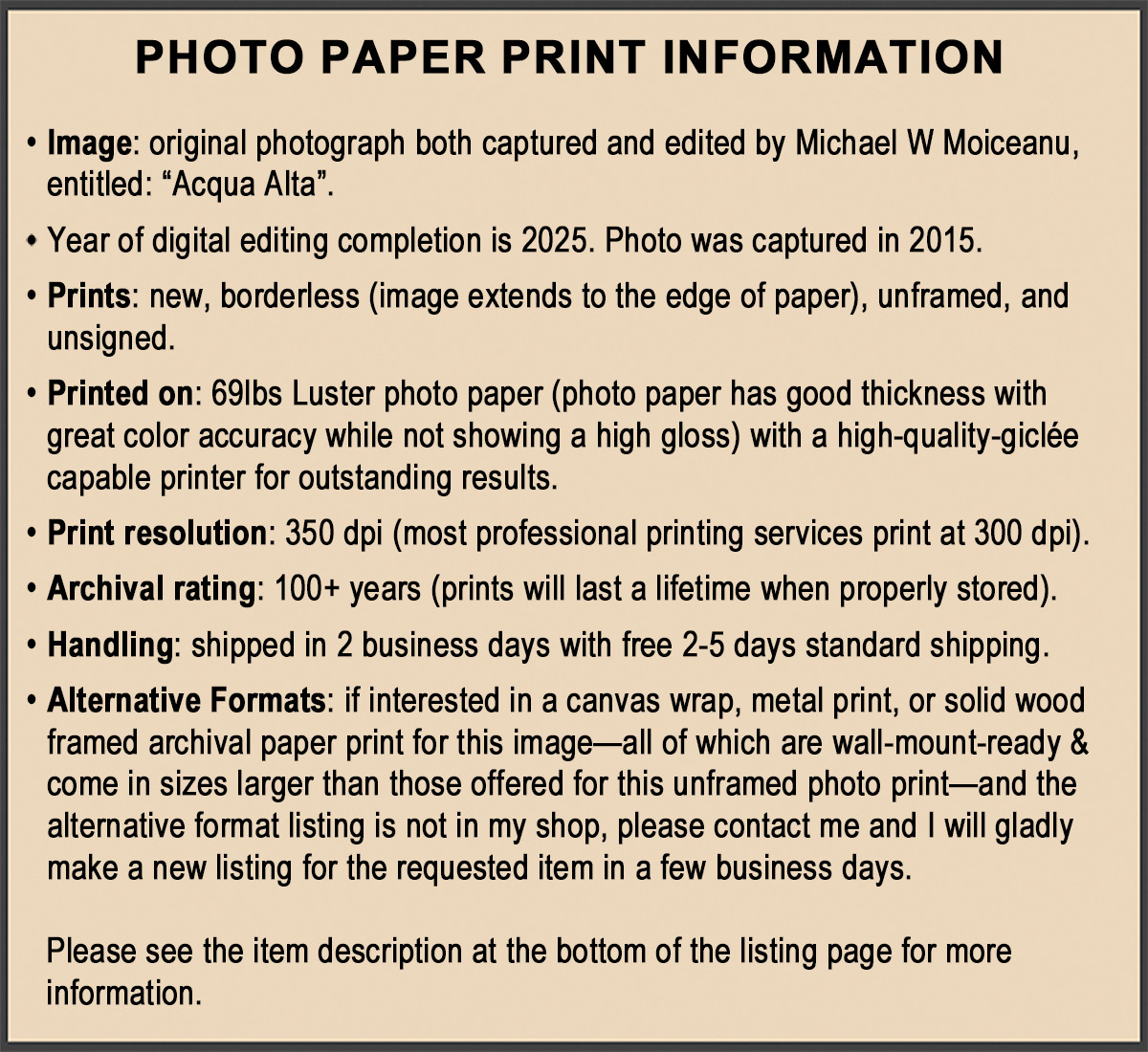 PHOTO PAPER PRINT INFORMATION

• Image: original photograph both captured and edited by Michael W Moiceanu, entitled: "Acqua Alta".

• Year of digital editing completion is 2025. Photo was captured in 2015.

• Prints: new, borderless (image extends to the edge of paper), unframed, and unsigned.

• Printed on: 69lbs Luster photo paper (photo paper has good thickness with great color accuracy while not showing a high gloss) with a high-quality-giclée capable printer for outstanding results.

• Print resolution: 350 dpi (most professional printing services print at 300 dpi).

• Archival rating: 100+ years (prints will last a lifetime when properly stored).

• Handling: shipped in 2 business days with free 2-5 days standard shipping.

• Alternative Formats: if interested in a canvas wrap, metal print, or solid wood framed archival paper print for this image—all of which are wall-mount-ready & come in sizes larger than those offered for this unframed photo print—and the alternative format listing is not in my shop, please contact me and I will gladly make a new listing for the requested item in a few business days.

Please see the item description at the bottom of the listing page for more information.